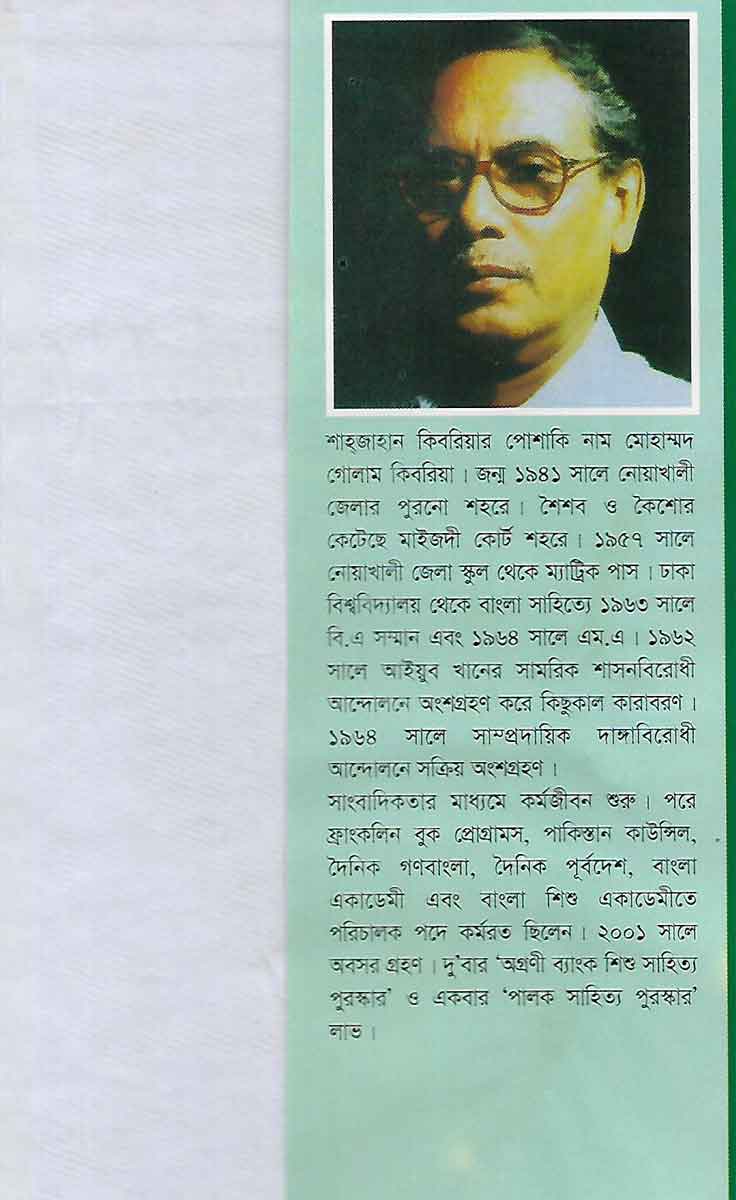 শাহ্‌জাহান কিবরিয়ার পোশাকি নাম মোহাম্মদ গোলাম কিবরিয়া। জন্ম ১৯৪১ সালে নোয়াখালী জেলার পুরনো শহরে। শৈশব ও কৈশোর কেটেছে মাইজদী কোর্ট শহরে। ১৯৫৭ সালে নোয়াখালী জেলা স্কুল থেকে ম্যাট্রিক পাস। ঢাকা বিশ্ববিদ্যালয় থেকে বাংলা সাহিত্যে ১৯৬৩ সালে বি.এ সম্মান এবং ১৯৬৪ সালে এম.এ। ১৯৬২ সালে আইয়ুব খানের সামরিক শাসনবিরোধী আন্দোলনে অংশগ্রহণ করে কিছুকাল কারাবরণ। ১৯৬৪ সালে সাম্প্রদায়িক দাঙ্গাবিরোধী আন্দোলনে সক্রিয় অংশগ্রহণ।
সাংবাদিকতার মাধ্যমে কর্মজীবন শুরু। পরে ফ্রাংকলিন বুক প্রোগ্রামস, পাকিস্তান কাউন্সিল, দৈনিক গণবাংলা, দৈনিক পূর্বদেশ, বাংলা একাডেমী এবং বাংলা শিশু একাডেমীতে পরিচালক পদে কর্মরত ছিলেন। ২০০১ সালে অবসর গ্রহণ। দু'বার 'অগ্রণী ব্যাংক শিশু সাহিত্য পুরস্কার' ও একবার 'পালক সাহিত্য পুরস্কার' লাভ।